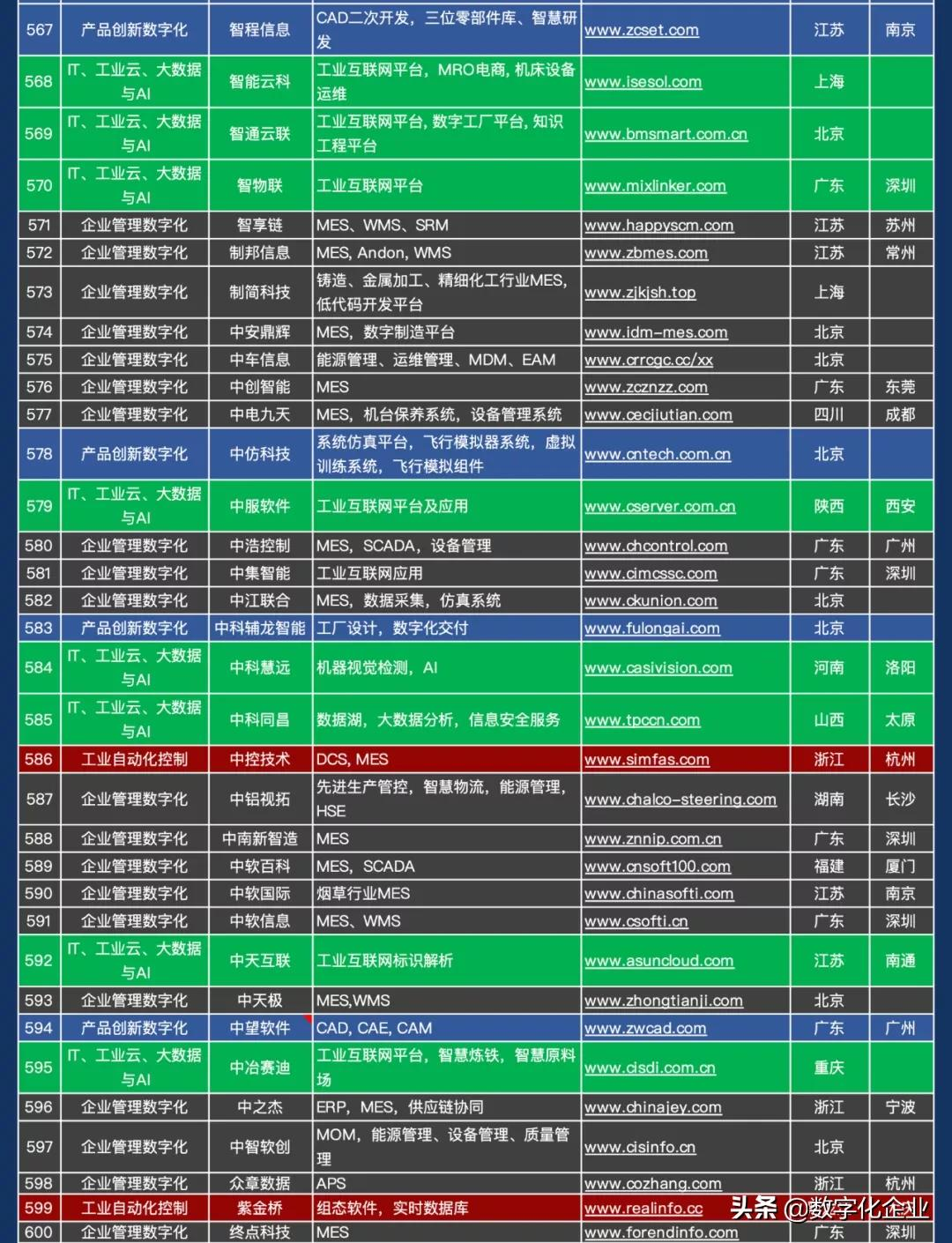 | 567 | 产品创新数字化 | 智程信息 | CAD二次开发，三位零部件库、智慧研发 | www.zcset.com | 江苏 | 南京 |
|---|---|---|---|---|---|---|
| 568 | IT、工业云、大数据与AI | 智能云科 | 工业互联网平台，MRO电商，机床设备运维 | www.isesol.com | 上海 | |
| 569 | IT、工业云、大数据与AI | 智通云联 | 工业互联网平台，数字工厂平台，知识工程平台 | www.bmsmart.com.cn | 北京 | |
| 570 | IT、工业云、大数据与AI | 智物联 | 工业互联网平台 | www.mixlinker.com | 广东 | 深圳 |
| 571 | 企业管理数字化 | 智享链 | MES、WMS、SRM | www.happyscm.com | 江苏 | 苏州 |
| 572 | 企业管理数字化 | 制邦信息 | MES, Andon, WMS | www.zbmes.com | 江苏 | 常州 |
| 573 | 企业管理数字化 | 制简科技 | 铸造、金属加工、精细化工行业MES，低代码开发平台 | www.zjkjsh.top | 上海 | |
| 574 | 企业管理数字化 | 中安鼎辉 | MES，数字制造平台 | www.idm-mes.com | 北京 | |
| 575 | 企业管理数字化 | 中车信息 | 能源管理、运维管理、MDM、EAM | www.crrcgc.cc/xx | 北京 | |
| 576 | 企业管理数字化 | 中创智能 | MES | www.zcznzz.com | 广东 | 东莞 |
| 577 | 企业管理数字化 | 中电九天 | MES，机台保养系统，设备管理系统 | www.cecjiutian.com | 四川 | 成都 |
| 578 | 产品创新数字化 | 中仿科技 | 系统仿真平台，飞行模拟器系统，虚拟训练系统，飞行模拟组件 | www.cntech.com.cn | 北京 | |
| 579 | IT、工业云、大数据与AI | 中服软件 | 工业互联网平台及应用 | www.cserver.com.cn | 陕西 | 西安 |
| 580 | 企业管理数字化 | 中浩控制 | MES，SCADA，设备管理 | www.chcontrol.com | 广东 | 广州 |
| 581 | 企业管理数字化 | 中集智能 | 工业互联网应用 | www.cimcssc.com | 广东 | 深圳 |
| 582 | 企业管理数字化 | 中江联合 | MES，数据采集，仿真系统 | www.ckunion.com | 北京 | |
| 583 | 产品创新数字化 | 中科辅龙智能 | 工厂设计，数字化交付 | www.fulongai.com | 北京 | |
| 584 | IT、工业云、大数据与AI | 中科慧远 | 机器视觉检测，AI | www.casivision.com | 河南 | 洛阳 |
| 585 | IT、工业云、大数据与AI | 中科同昌 | 数据湖，大数据分析，信息安全服务 | www.tpccn.com | 山西 | 太原 |
| 586 | 工业自动化控制 | 中控技术 | DCS, MES | www.simfas.com | 浙江 | 杭州 |
| 587 | 企业管理数字化 | 中铝视拓 | 先进生产管控，智慧物流，能源管理，HSE | www.chalco-steering.com | 湖南 | 长沙 |
| 588 | 企业管理数字化 | 中南新智造 | MES | www.znnip.com.cn | 广东 | 深圳 |
| 589 | 企业管理数字化 | 中软百科 | MES，SCADA | www.cnsoft100.com | 福建 | 厦门 |
| 590 | 企业管理数字化 | 中软国际 | 烟草行业MES | www.chinasofti.com | 江苏 | 南京 |
| 591 | 企业管理数字化 | 中软信息 | MES、WMS | www.csofti.cn | 广东 | 深圳 |
| 592 | IT、工业云、大数据与AI | 中天互联 | 工业互联网标识解析 | www.asuncloud.com | 江苏 | 南通 |
| 593 | 企业管理数字化 | 中天极 | MES,WMS | www.zhongtianji.com | 北京 | |
| 594 | 产品创新数字化 | 中望软件 | CAD, CAE, CAM | www.zwcad.com | 广东 | 广州 |
| 595 | IT、工业云、大数据与AI | 中冶赛迪 | 工业互联网平台，智慧炼铁，智慧原料场 | www.cisdi.com.cn | 重庆 | |
| 596 | 企业管理数字化 | 中之杰 | ERP，MES，供应链协同 | www.chinajey.com | 浙江 | 宁波 |
| 597 | 企业管理数字化 | 中智软创 | MOM，能源管理、设备管理、质量管理 | www.cisinfo.cn | 北京 | |
| 598 | 企业管理数字化 | 众章数据 | APS | www.cozhang.com | 浙江 | 杭州 |
| 599 | 工业自动化控制 | 紫金桥 | 组态软件，实时数据库 | www.realinfo.cc | | |
| 600 | 企业管理数字化 | 终点科技 | MES | www.forendinfo.com | 广东 | 深圳 |

头条 @数字化企业